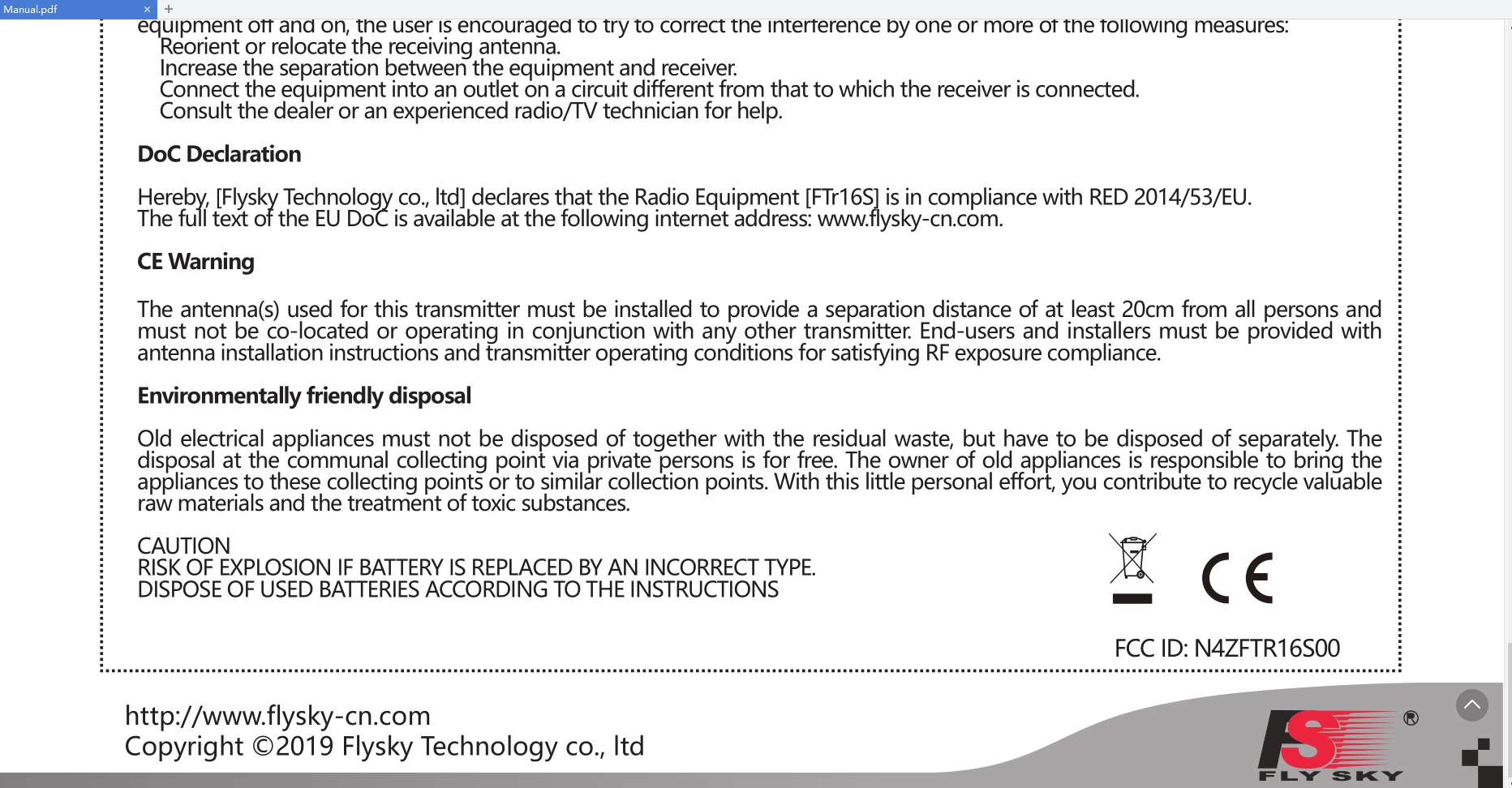 Manual.pdf × +

equipment off and on, the user is encouraged to try to correct the interference by one or more of the following measures:
Reorient or relocate the receiving antenna.
Increase the separation between the equipment and receiver.
Connect the equipment into an outlet on a circuit different from that to which the receiver is connected.
Consult the dealer or an experienced radio/TV technician for help.

DoC Declaration

Hereby, [Flysky Technology co., ltd] declares that the Radio Equipment [FTr16S] is in compliance with RED 2014/53/EU.
The full text of the EU DoC is available at the following internet address: www.flysky-cn.com.

CE Warning

The antenna(s) used for this transmitter must be installed to provide a separation distance of at least 20cm from all persons and must not be co-located or operating in conjunction with any other transmitter. End-users and installers must be provided with antenna installation instructions and transmitter operating conditions for satisfying RF exposure compliance.

Environmentally friendly disposal

Old electrical appliances must not be disposed of together with the residual waste, but have to be disposed of separately. The disposal at the communal collecting point via private persons is for free. The owner of old appliances is responsible to bring the appliances to these collecting points or to similar collection points. With this little personal effort, you contribute to recycle valuable raw materials and the treatment of toxic substances.

CAUTION
RISK OF EXPLOSION IF BATTERY IS REPLACED BY AN INCORRECT TYPE.
DISPOSE OF USED BATTERIES ACCORDING TO THE INSTRUCTIONS

CE

FCC ID: N4ZFTR16S00

http://www.flysky-cn.com
Copyright ©2019 Flysky Technology co., ltd

FS ® FLY SKY